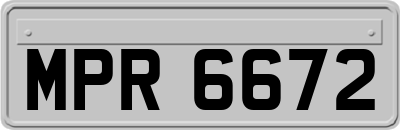 MPR 6672